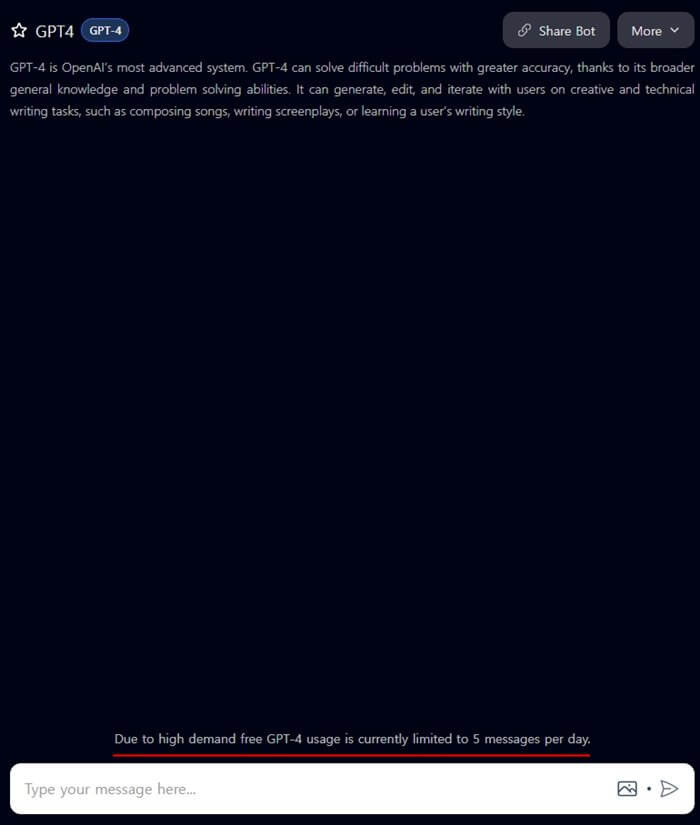 GPT4 GPT-4

Share Bot

More

GPT-4 is OpenAI's most advanced system. GPT-4 can solve difficult problems with greater accuracy, thanks to its broader general knowledge and problem solving abilities. It can generate, edit, and iterate with users on creative and technical writing tasks, such as composing songs, writing screenplays, or learning a user's writing style.

Due to high demand free GPT-4 usage is currently limited to 5 messages per day.

Type your message here...